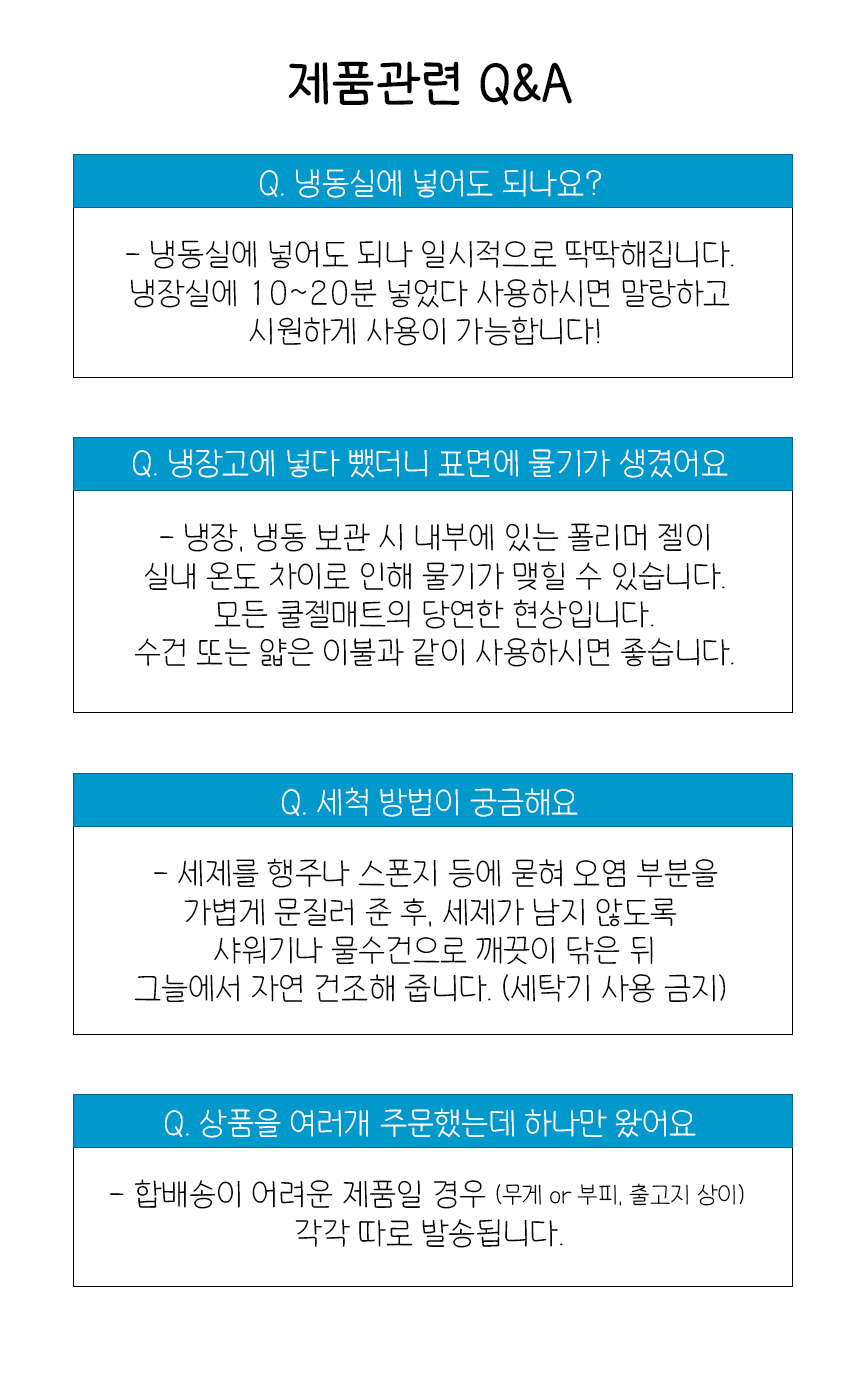 제품관련 Q&A

Q. 냉동실에 넣어도 되나요?

- 냉동실에 넣어도 되나 일시적으로 딱딱해집니다.
냉장실에 10~20분 넣었다 사용하시면 말랑하고
시원하게 사용이 가능합니다!

Q. 냉장고에 넣다 뺐더니 표면에 물기가 생겼어요

- 냉장, 냉동 보관 시 내부에 있는 폴리머 젤이
실내 온도 차이로 인해 물기가 맺힐 수 있습니다.
모든 쿨젤매트의 당연한 현상입니다.
수건 또는 얇은 이불과 같이 사용하시면 좋습니다.

Q. 세척 방법이 궁금해요

- 세제를 행주나 스폰지 등에 묻혀 오염 부분을
가볍게 문질러 준 후, 세제가 남지 않도록
샤워기나 물수건으로 깨끗이 닦은 뒤
그늘에서 자연 건조해 줍니다. (세탁기 사용 금지)

Q. 상품을 여러개 주문했는데 하나만 왔어요

- 합배송이 어려운 제품일 경우 (무게 or 부피, 출고지 상이)
각각 따로 발송됩니다.